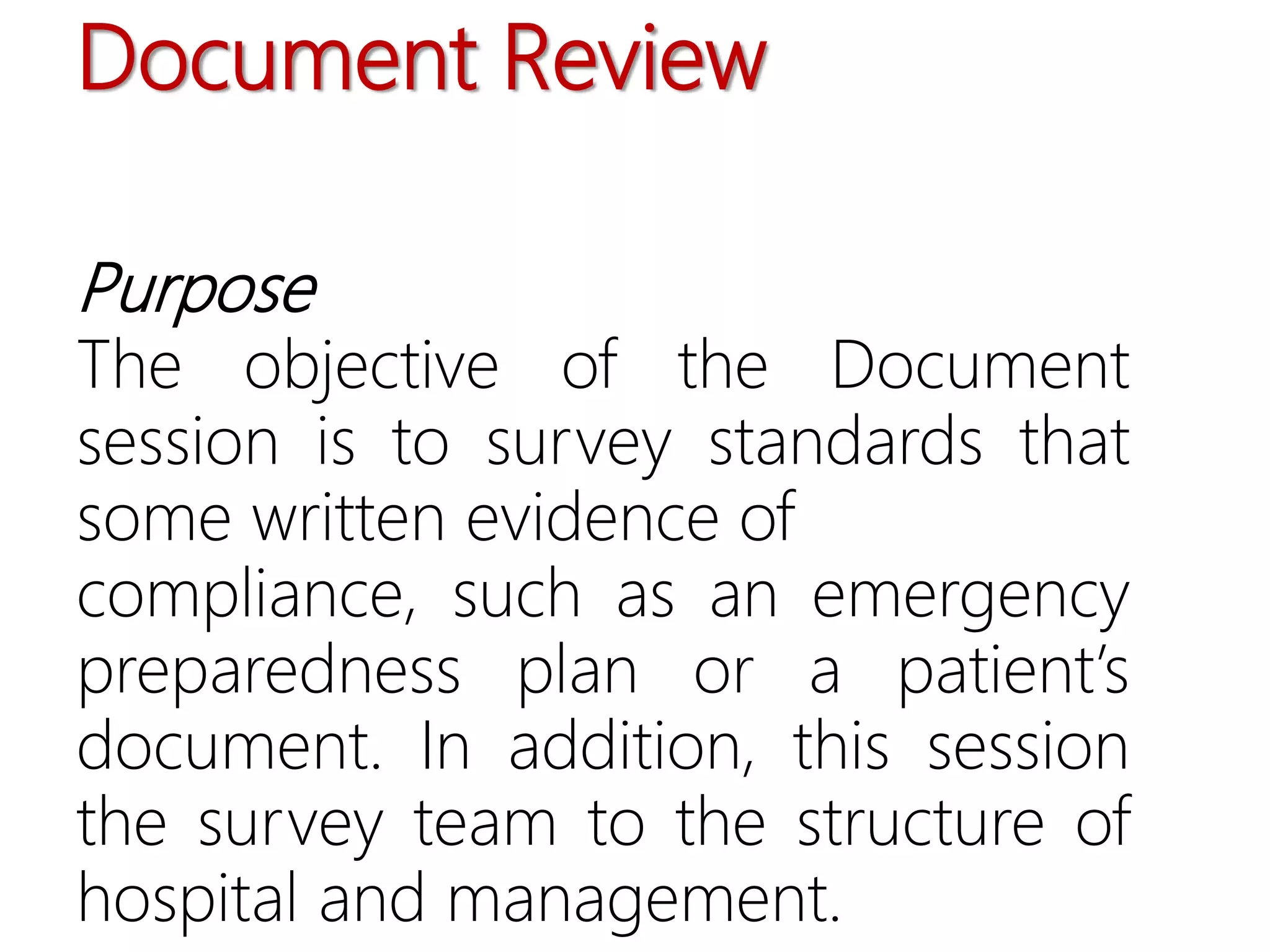 Document Review

Purpose
The objective of the Document session is to survey standards that some written evidence of compliance, such as an emergency preparedness plan or a patient's document. In addition, this session the survey team to the structure of hospital and management.